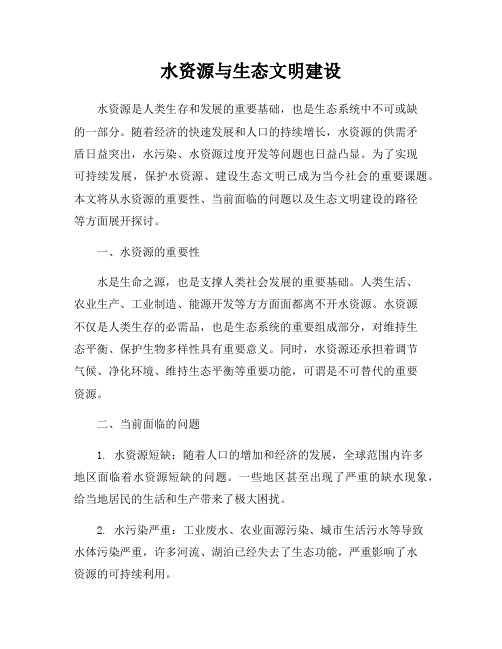 水资源与生态文明建设

水资源是人类生存和发展的重要基础，也是生态系统中不可或缺的一部分。随着经济的快速发展和人口的持续增长，水资源的供需矛盾日益突出，水污染、水资源过度开发等问题也日益凸显。为了实现可持续发展，保护水资源、建设生态文明已成为当今社会的重要课题。本文将从水资源的重要性、当前面临的问题以及生态文明建设的路径等方面展开探讨。

一、水资源的重要性

水是生命之源，也是支撑人类社会发展的重要基础。人类生活、农业生产、工业制造、能源开发等方方面面都离不开水资源。水资源不仅是人类生存的必需品，也是生态系统的重要组成部分，对维持生态平衡、保护生物多样性具有重要意义。同时，水资源还承担着调节气候、净化环境、维持生态平衡等重要功能，可谓是不可替代的重要资源。

二、当前面临的问题

1. 水资源短缺：随着人口的增加和经济的发展，全球范围内许多地区面临着水资源短缺的问题。一些地区甚至出现了严重的缺水现象，给当地居民的生活和生产带来了极大困扰。

2. 水污染严重：工业废水、农业面源污染、城市生活污水等导致水体污染严重，许多河流、湖泊已经失去了生态功能，严重影响了水资源的可持续利用。